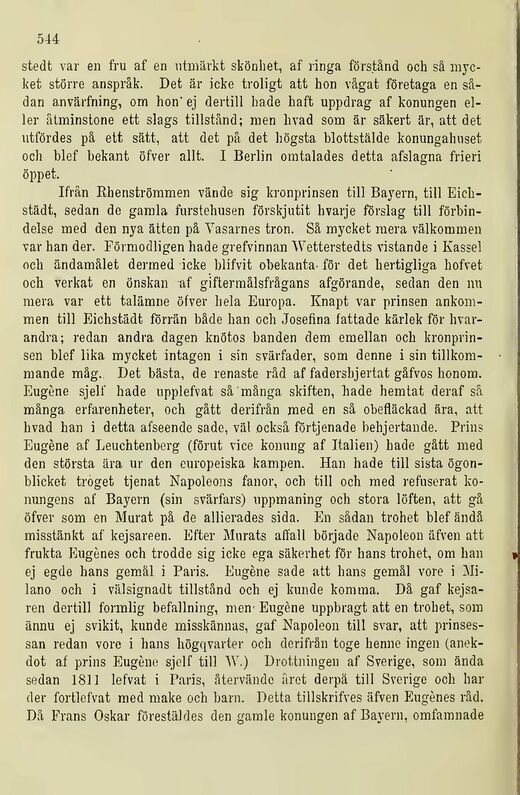 544

stedt var en fru af en utmärkt skönhet, af ringa förstånd och så mycket större anspråk. Det är icke troligt att hon vågat företaga en sådan anvärfning, om hon ej dertill hade haft uppdrag af konungen eller åtminstone ett slags tillstånd; men hvad som är säkert är, att det utfördes på ett sätt, att det på det högsta blottstälde konungahuset och blef bekant öfver allt. I Berlin omtalades detta afslagna frieri öppet.

Ifrån Rhenströmmen vände sig kronprinsen till Bayern, till Eichstädt, sedan de gamla furstehusen förskjutit hvarje förslag till förbindelse med den nya ätten på Vasarnes tron. Så mycket mera välkommen var han der. Förmodligen hade grefvinnan Wetterstedts vistande i Kassel och ändamålet dermed icke blifvit obekanta för det hertigliga hofvet och verkat en önskan af giftermålsfrågans afgörande, sedan den nu mera var ett talämne öfver hela Europa. Knapt var prinsen ankommen till Eichstädt förrän både han och Josefina fattade kärlek för hvarandra; redan andra dagen knötos banden dem emellan och kronprinsen blef lika mycket intagen i sin svärfader, som denne i sin tillkommande måg. Det bästa, de renaste råd af fadershjertat gåfvos honom. Eugène sjelf hade upplefvat så många skiften, hade hemtat deraf så många erfarenheter, och gått derifrån med en så obefläckad ära, att hvad han i detta afseende sade, väl också förtjenade behjertande. Prins Eugène af Leuchtenberg (förut vice konung af Italien) hade gått med den största ära ur den europeiska kampen. Han hade till sista ögonblicket troget tjenat Napoleons fanor, och till och med refuserat konungens af Bayern (sin svärfars) uppmaning och stora löften, att gå öfver som en Murat på de allierades sida. En sådan trohet blef ändå misstänkt af kejsareen. Efter Murats affall började Napoleon äfven att frukta Eugènes och trodde sig icke ega säkerhet för hans trohet, om han ej egde hans gemål i Paris. Eugène sade att hans gemål vore i Milano och i välsignadt tillstånd och ej kunde komma. Då gaf kejsaren dertill formlig befallning, men Eugène uppbragt att en trohet, som ännu ej svikit, kunde misskännas, gaf Napoleon till svar, att prinsessan redan vore i hans högqvarter och derifrån toge henne ingen (anekdot af prins Eugène sjelf till W.) Drottningen af Sverige, som ända sedan 1811 lefvat i Paris, återvände året derpå till Sverige och har der fortlefvat med make och barn. Detta tillskrifves äfven Eugènes råd. Då Frans Oskar förestäldes den gamle konungen af Bayern, omfamnade